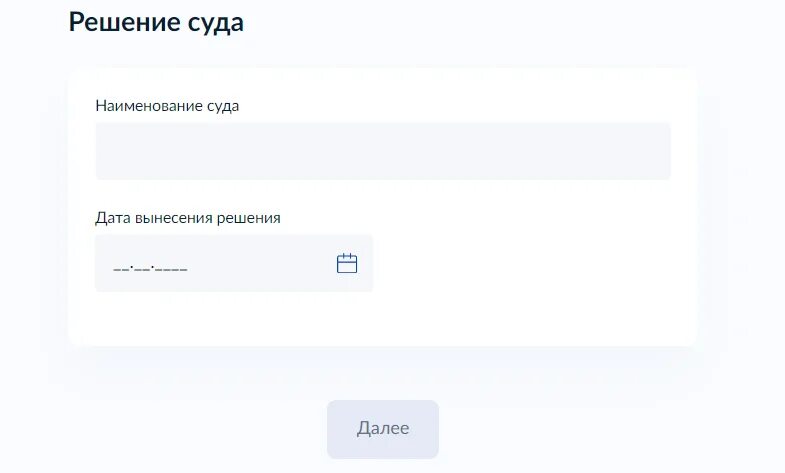 Решение суда

Наименование суда

Дата вынесения решения

__.__.____

Далее